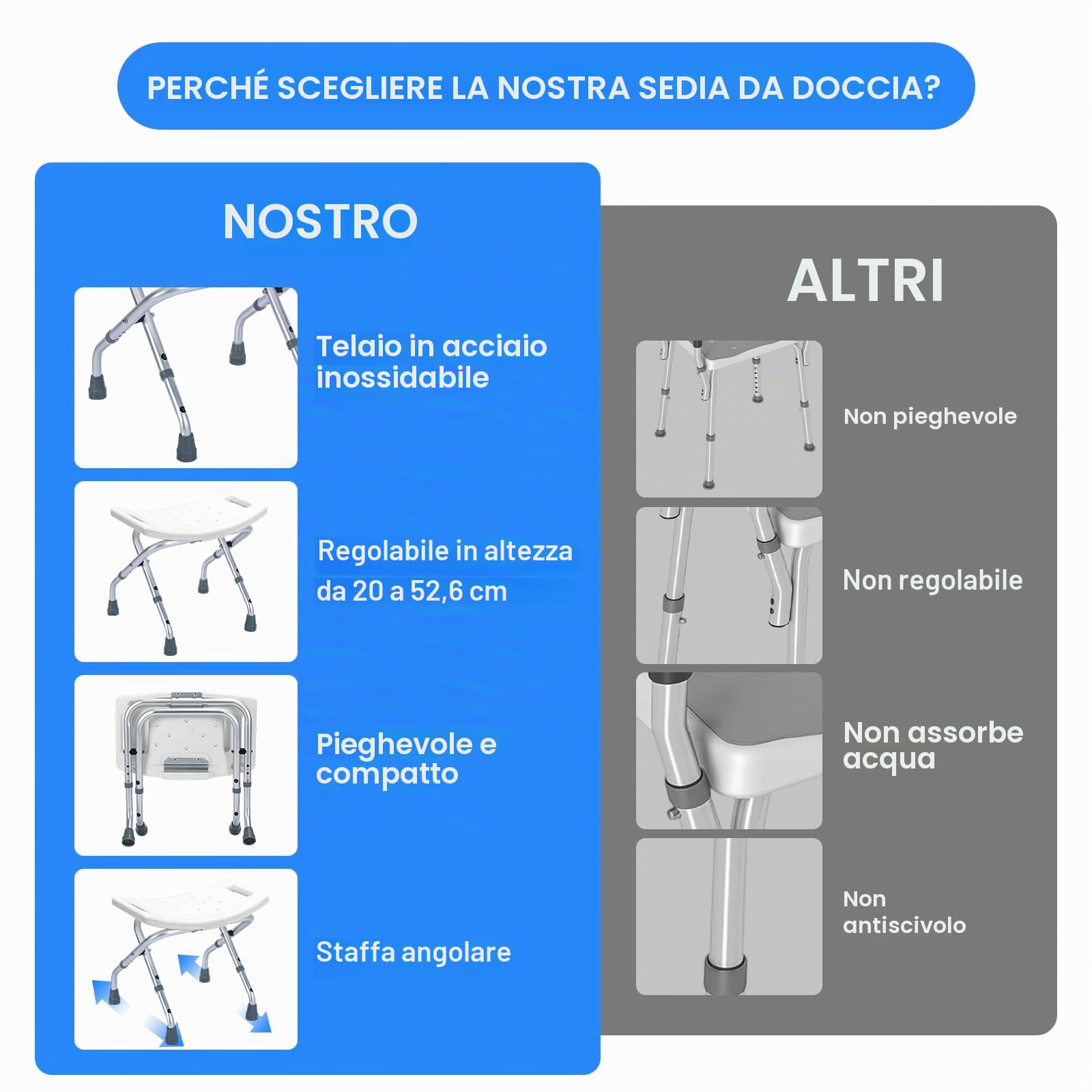 PERCHÉ SCEGLIERE LA NOSTRA SEDIA DA DOCCIA?

NOSTRO

Telaio in acciaio inossidabile

Regolabile in altezza da 20 a 52,6 cm

Pieghevole e compatto

Staffa angolare

ALTRI

Non pieghevole

Non regolabile

Non assorbe acqua

Non antiscivolo